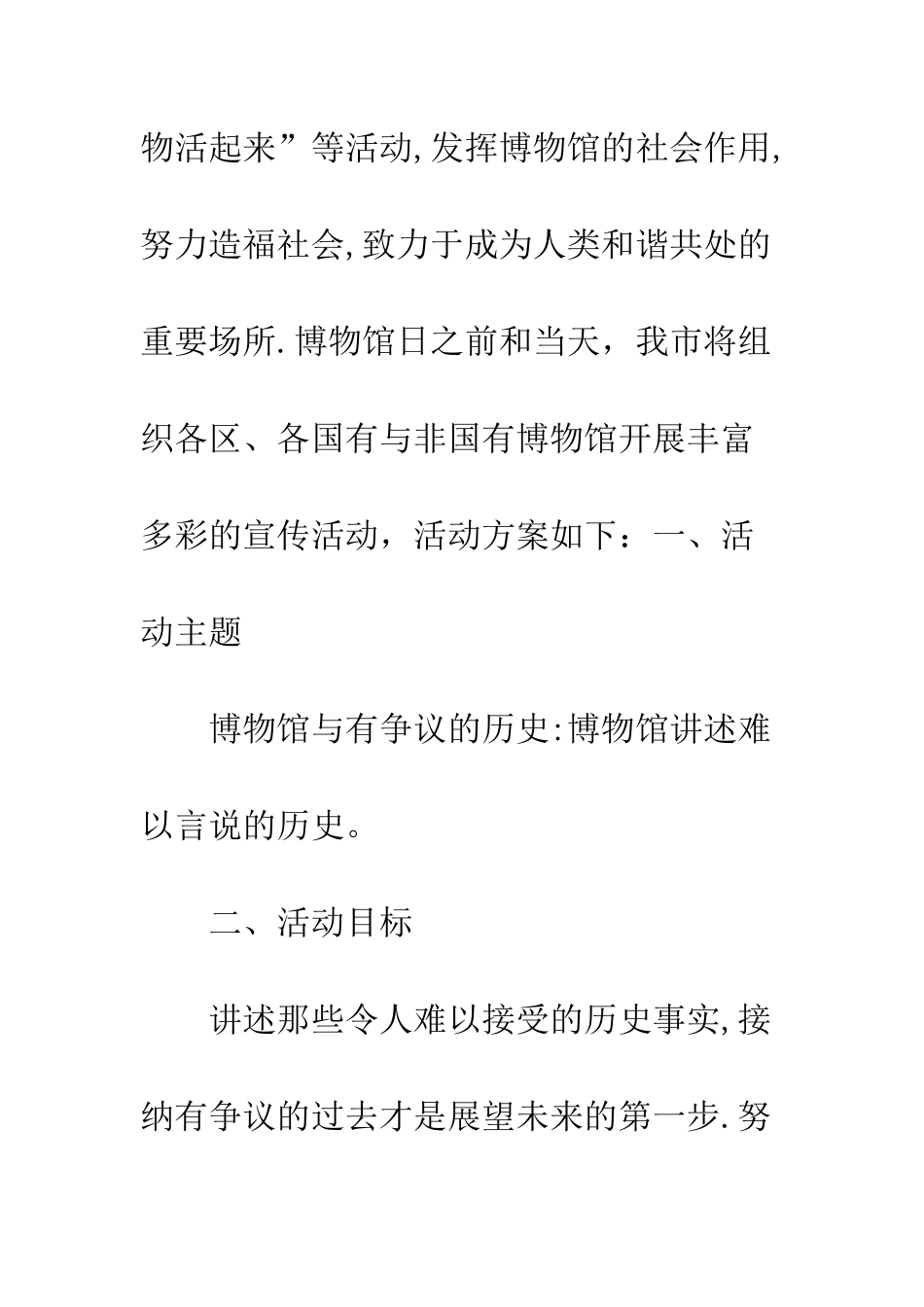 物活起来”等活动,发挥博物馆的社会作用,努力造福社会,致力于成为人类和谐共处的重要场所.博物馆日之前和当天，我市将组织各区、各国有与非国有博物馆开展丰富多彩的宣传活动，活动方案如下：一、活动主题

博物馆与有争议的历史:博物馆讲述难以言说的历史。

二、活动目标

讲述那些令人难以接受的历史事实,接纳有争议的过去才是展望未来的第一步.努